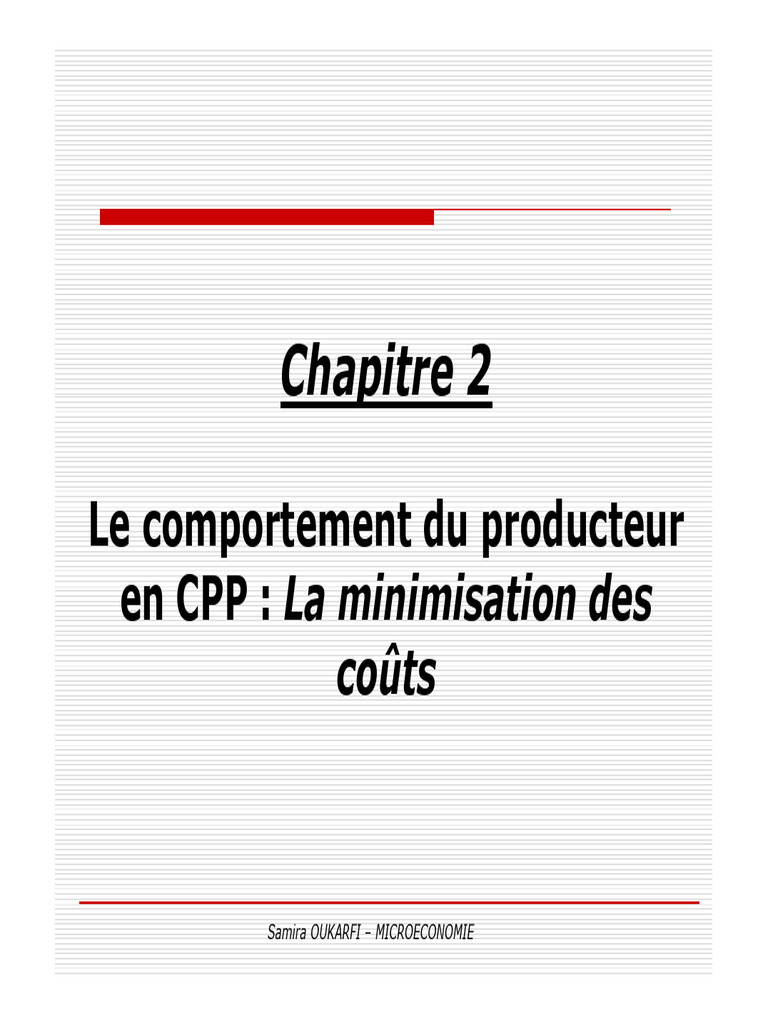 Chapitre 2

Le comportement du producteur en CPP : La minimisation des coûts

Samira OUKARFI – MICROECONOMIE